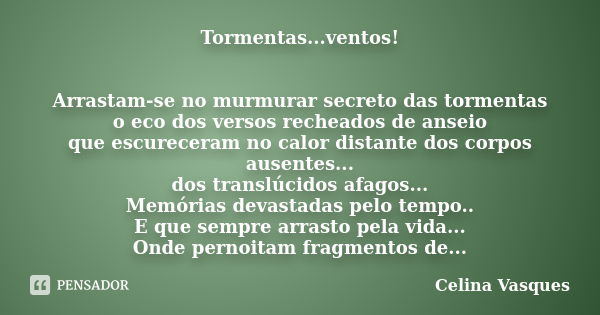 Tormentas...ventos!

Arrastam-se no murmurar secreto das tormentas
o eco dos versos recheados de anseio
que escureceram no calor distante dos corpos ausentes...
dos translúcidos afagos...
Memórias devastadas pelo tempo..
E que sempre arrasto pela vida...
Onde pernoitam fragmentos de...

PENSADOR

Celina Vasques